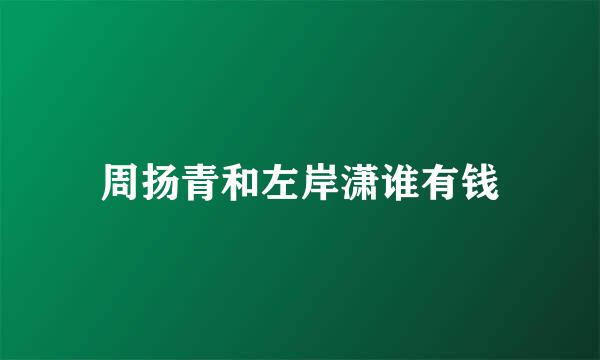 周扬青和左岸潇谁有钱